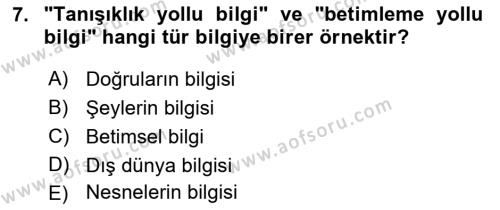 7. "Tanışıklık yollu bilgi" ve "betimleme yollu bilgi" hangi tür bilgiye birer örnektir?

A) Doğruların bilgisi
B) Şeylerin bilgisi
C) Betimsel bilgi
D) Dış dünya bilgisi
E) Nesnelerin bilgisi

www.aofsoru.com